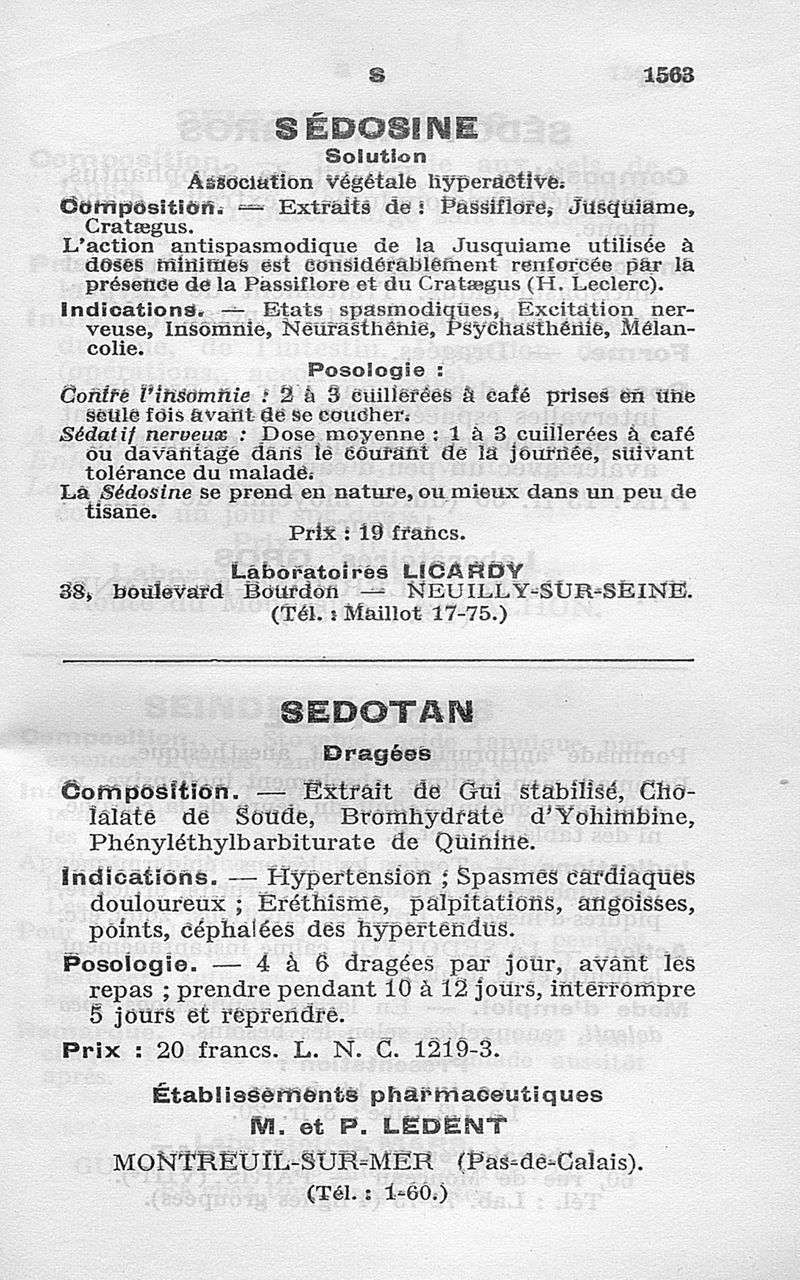 S 1563

SÉDOSINE
Solution
Association végétale hyperactive.

Composition. — Extraits de : Passiflore, Jusquiame, Cratægus.
L'action antispasmodique de la Jusquiame utilisée à doses minimes est considérablement renforcée par la présence de la Passiflore et du Cratægus (H. Leclerc).
Indications. — Etats spasmodiques, Excitation nerveuse, Insomnie, Neurasthénie, Psychasthénie, Mélancolie.

Posologie :
Contre l'insomnie : 2 à 3 cuillerées à café prises en une seule fois avant de se coucher.
Sédatif nerveux : Dose moyenne : 1 à 3 cuillerées à café ou davantage dans le courant de la journée, suivant tolérance du malade.
La Sédosine se prend en nature, ou mieux dans un peu de tisane.

Prix : 19 francs.

Laboratoires LICARDY
38, boulevard Bourdon — NEUILLY-SUR-SEINE.
(Tél. : Maillot 17-75.)

SEDOTAN
Dragées

Composition. — Extrait de Gui stabilisé, Cholalate de Soude, Bromhydrate d'Yohimbine, Phényléthylbarbiturate de Quinine.
Indications. — Hypertension ; Spasmes cardiaques douloureux ; Eréthisme, palpitations, angoisses, points, céphalées des hypertendus.
Posologie. — 4 à 6 dragées par jour, avant les repas ; prendre pendant 10 à 12 jours, interrompre 5 jours et reprendre.
Prix : 20 francs. L. N. C. 1219-3.

Établissements pharmaceutiques
M. et P. LEDENT
MONTREUIL-SUR-MER (Pas-de-Calais).
(Tél. : 1-60.)